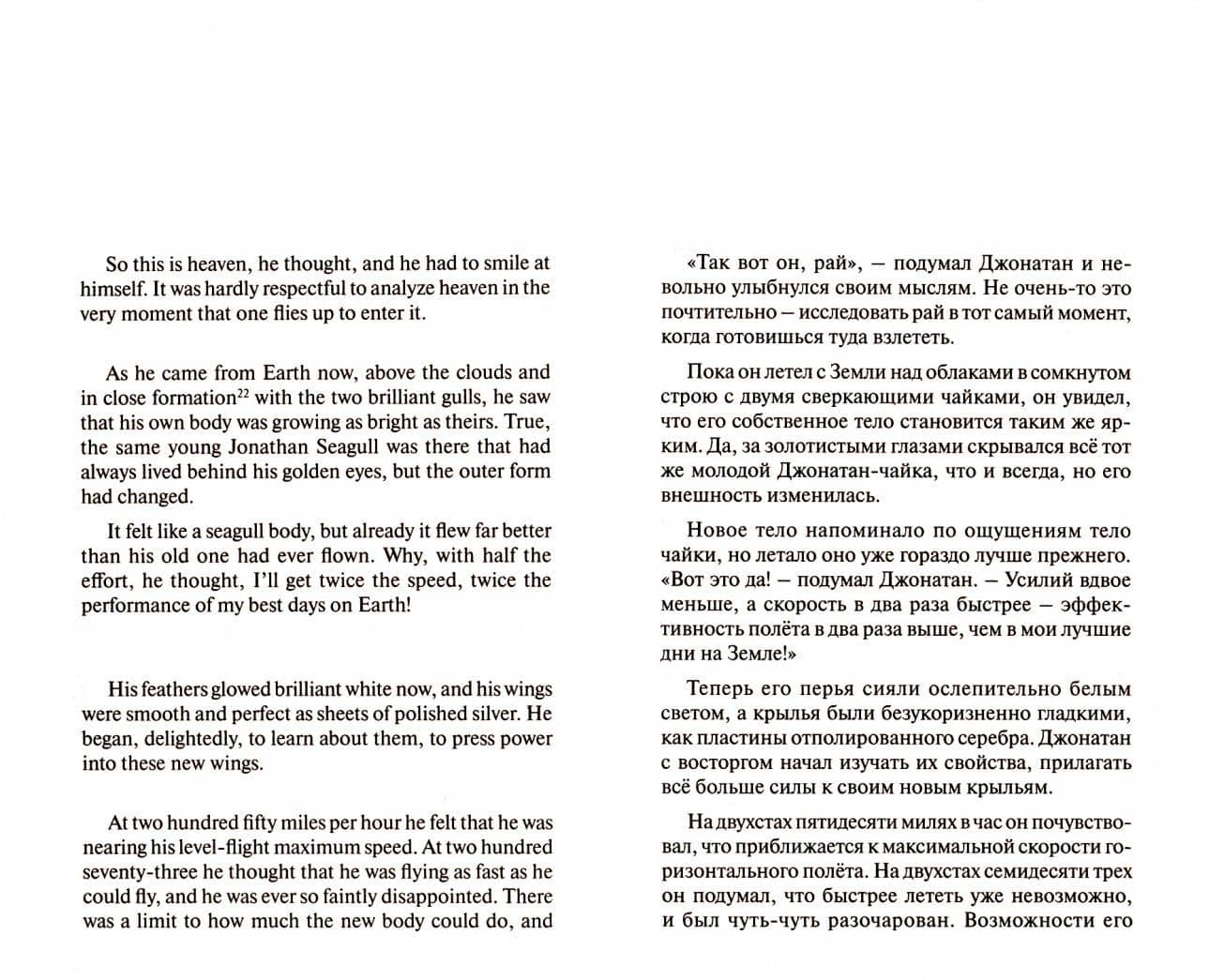 So this is heaven, he thought, and he had to smile at himself. It was hardly respectful to analyze heaven in the very moment that one flies up to enter it.

As he came from Earth now, above the clouds and in close formation$^{22}$ with the two brilliant gulls, he saw that his own body was growing as bright as theirs. True, the same young Jonathan Seagull was there that had always lived behind his golden eyes, but the outer form had changed.

It felt like a seagull body, but already it flew far better than his old one had ever flown. Why, with half the effort, he thought, I'll get twice the speed, twice the performance of my best days on Earth!

His feathers glowed brilliant white now, and his wings were smooth and perfect as sheets of polished silver. He began, delightedly, to learn about them, to press power into these new wings.

At two hundred fifty miles per hour he felt that he was nearing his level-flight maximum speed. At two hundred seventy-three he thought that he was flying as fast as he could fly, and he was ever so faintly disappointed. There was a limit to how much the new body could do, and

«Так вот он, рай», — подумал Джонатан и невольно улыбнулся своим мыслям. Не очень-то это почтительно — исследовать рай в тот самый момент, когда готовишься туда взлететь.

Пока он летел с Земли над облаками в сомкнутом строю с двумя сверкающими чайками, он увидел, что его собственное тело становится таким же ярким. Да, за золотистыми глазами скрывался всё тот же молодой Джонатан-чайка, что и всегда, но его внешность изменилась.

Новое тело напоминало по ощущениям тело чайки, но летало оно уже гораздо лучше прежнего. «Вот это да! — подумал Джонатан. — Усилий вдвое меньше, а скорость в два раза быстрее — эффективность полёта в два раза выше, чем в мои лучшие дни на Земле!»

Теперь его перья сияли ослепительно белым светом, а крылья были безукоризненно гладкими, как пластины отполированного серебра. Джонатан с восторгом начал изучать их свойства, прилагать всё больше силы к своим новым крыльям.

На двухстах пятидесяти милях в час он почувствовал, что приближается к максимальной скорости горизонтального полёта. На двухстах семидесяти трех он подумал, что быстрее лететь уже невозможно, и был чуть-чуть разочарован. Возможности его